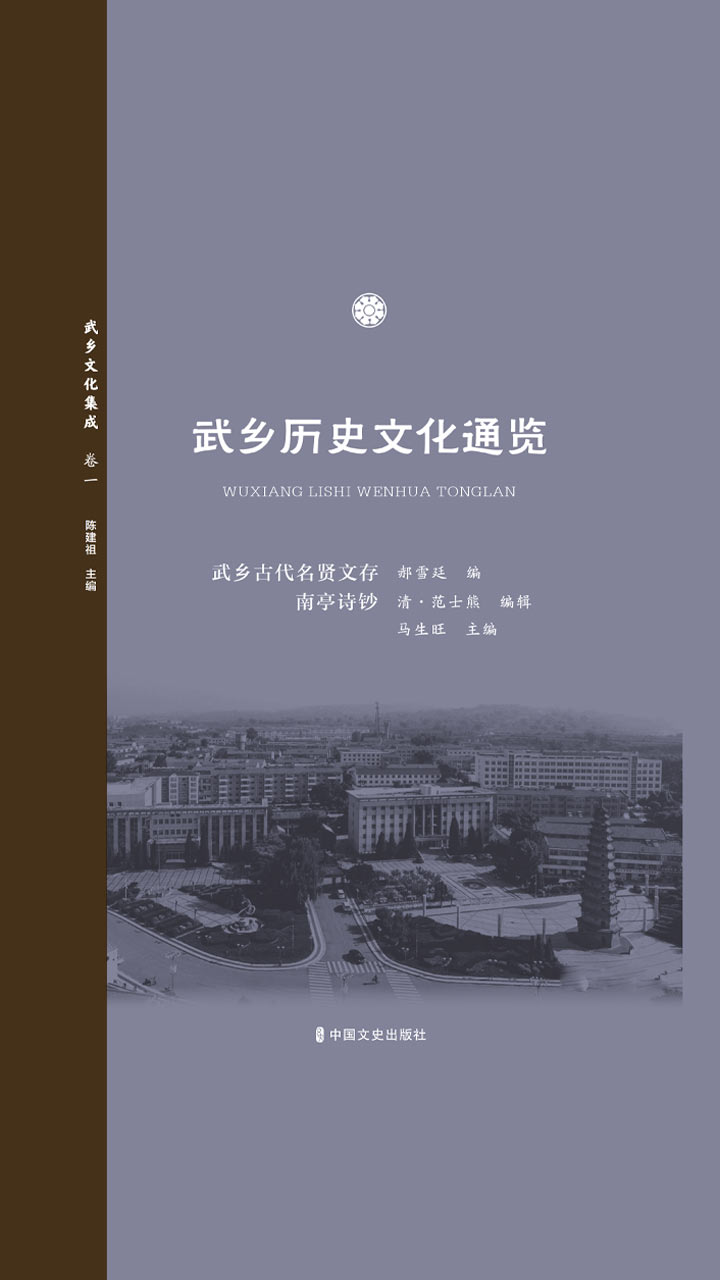 武乡文化集成 卷一 陈建祖 主编

武乡历史文化通览

WUXIANG LISHI WENHUA TONGLAN

武乡古代名贤文存 郝雪廷 编
南亭诗钞 清·范士熊 编辑
马生旺 主编

中国文史出版社